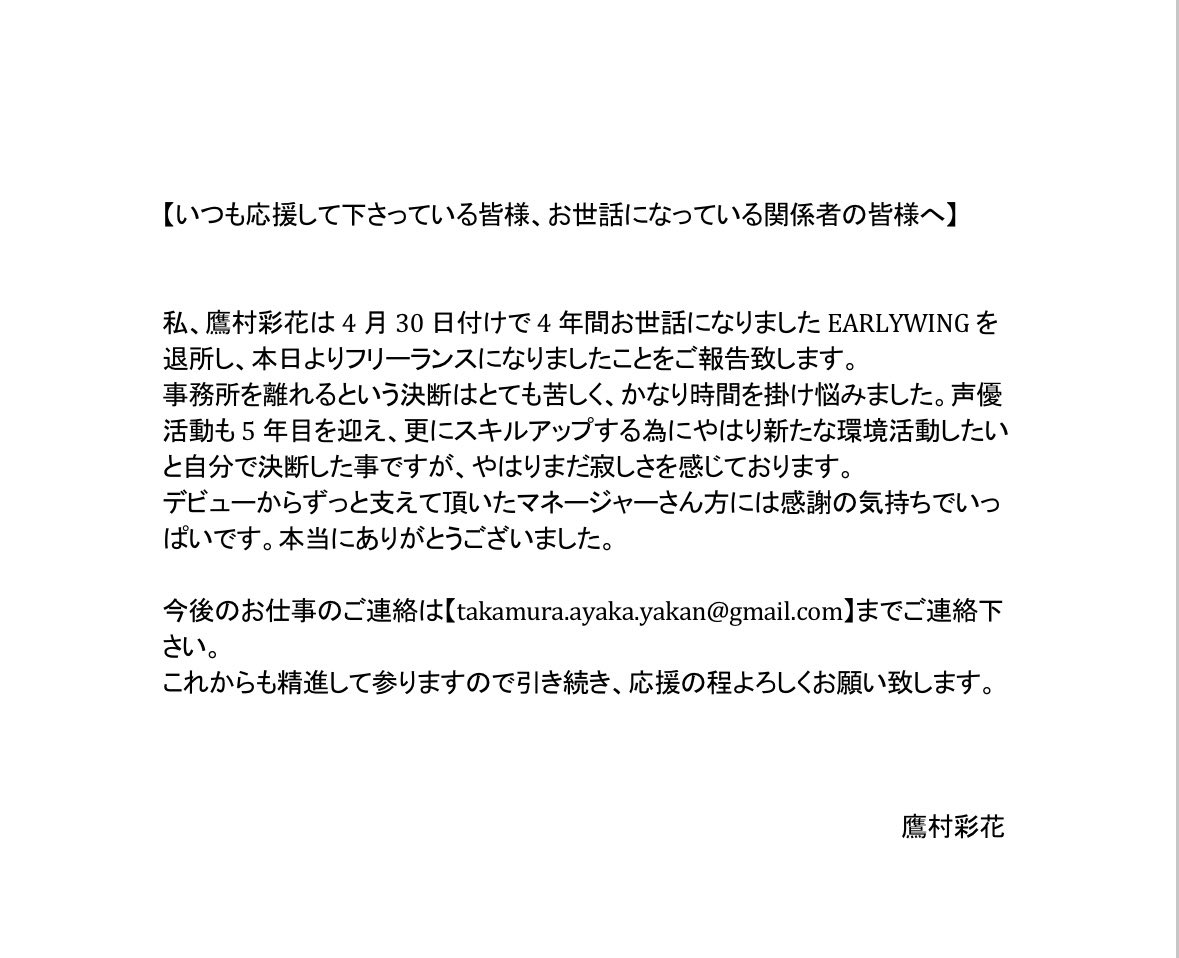 【いつも応援して下さっている皆様、お世話になっている関係者の皆様へ】

私、鷹村彩花は 4 月 30 日付けで 4 年間お世話になりました EARLYWING を退所し、本日よりフリーランスになりましたことをご報告致します。
事務所を離れるという決断はとても苦しく、かなり時間を掛け悩みました。声優活動も 5 年目を迎え、更にスキルアップする為にやはり新たな環境活動したいと自分で決断した事ですが、やはりまだ寂しさを感じております。
デビューからずっと支えて頂いたマネージャーさん方には感謝の気持ちでいっぱいです。本当にありがとうございました。

今後のお仕事のご連絡は【takamura.ayaka.yakan@gmail.com】までご連絡下さい。
これからも精進して参りますので引き続き、応援の程よろしくお願い致します。

鷹村彩花